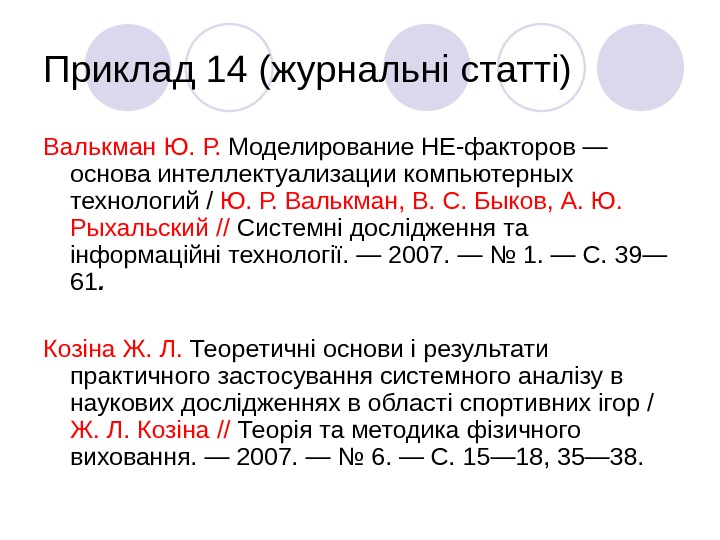 Приклад 14 (журнальні статті)

Валькман Ю. Р. Моделирование НЕ-факторов — основа интеллектуализации компьютерных технологий / Ю. Р. Валькман, В. С. Быков, А. Ю. Рыхальский // Системні дослідження та інформаційні технології. — 2007. — № 1. — С. 39—61.

Козіна Ж. Л. Теоретичні основи і результати практичного застосування системного аналізу в наукових дослідженнях в області спортивних ігор / Ж. Л. Козіна // Теорія та методика фізичного виховання. — 2007. — № 6. — С. 15—18, 35—38.